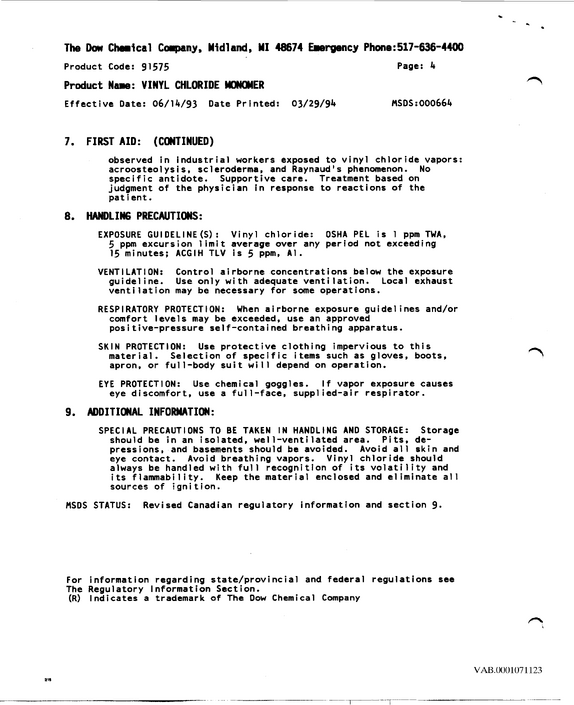 The Dow Chemical Company, Midland, MI 48674 Emergency Phone:517-636-4400

Product Code: 91575

Page: 4

Product Name: VINYL CHLORIDE MONOMER

Effective Date: 06/14/93 Date Printed: 03/29/94 MSDS:000664

7. FIRST AID: (CONTINUED)

observed in industrial workers exposed to vinyl chloride vapors: acroosteolysis, scleroderma, and Raynaud's phenomenon. No specific antidote. Supportive care. Treatment based on judgment of the physician in response to reactions of the patient.

8. HANDLING PRECAUTIONS:

EXPOSURE GUIDELINE(S): Vinyl chloride: OSHA PEL is 1 ppm TWA, 5 ppm excursion limit average over any period not exceeding 15 minutes; ACGIH TLV is 5 ppm, A1.

VENTILATION: Control airborne concentrations below the exposure guideline. Use only with adequate ventilation. Local exhaust ventilation may be necessary for some operations.

RESPIRATORY PROTECTION: When airborne exposure guidelines and/or comfort levels may be exceeded, use an approved positive-pressure self-contained breathing apparatus.

SKIN PROTECTION: Use protective clothing impervious to this material. Selection of specific items such as gloves, boots, apron, or full-body suit will depend on operation.

EYE PROTECTION: Use chemical goggles. If vapor exposure causes eye discomfort, use a full-face, supplied-air respirator.

9. ADDITIONAL INFORMATION:

SPECIAL PRECAUTIONS TO BE TAKEN IN HANDLING AND STORAGE: Storage should be in an isolated, well-ventilated area. Pits, depressions, and basements should be avoided. Avoid all skin and eye contact. Avoid breathing vapors. Vinyl chloride should always be handled with full recognition of its volatility and its flammability. Keep the material enclosed and eliminate all sources of ignition.

MSDS STATUS: Revised Canadian regulatory information and section 9.

For information regarding state/provincial and federal regulations see The Regulatory Information Section.
(R) Indicates a trademark of The Dow Chemical Company

VAB.0001071123